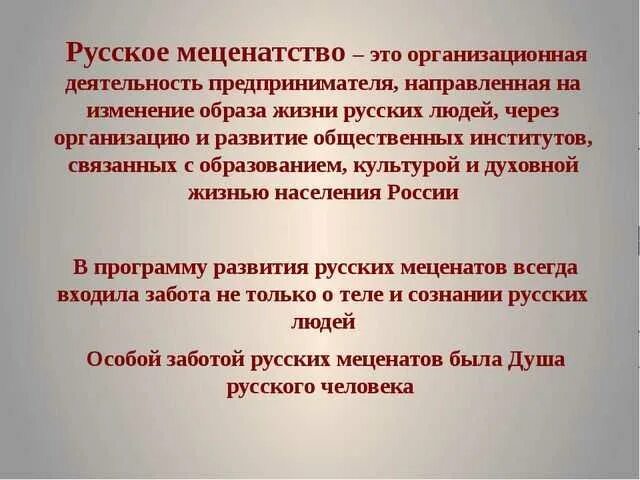 Русское меценатство – это организационная деятельность предпринимателя, направленная на изменение образа жизни русских людей, через организацию и развитие общественных институтов, связанных с образованием, культурой и духовной жизнью населения России

В программу развития русских меценатов всегда входила забота не только о теле и сознании русских людей

Особой заботой русских меценатов была Душа русского человека